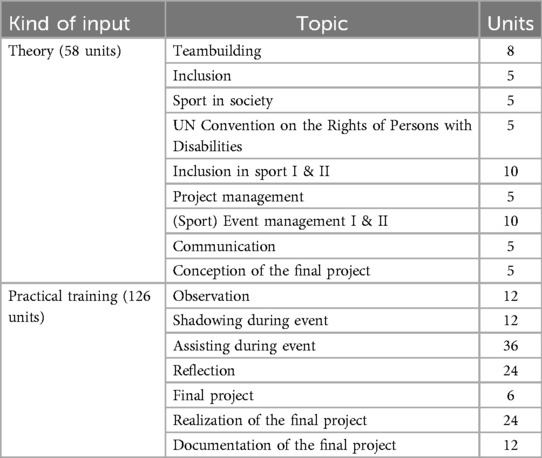 | Kind of input | Topic | Units |
|---|---|---|
| Theory (58 units) | Teambuilding | 8 |
| | Inclusion | 5 |
| | Sport in society | 5 |
| | UN Convention on the Rights of Persons with Disabilities | 5 |
| | Inclusion in sport I & II | 10 |
| | Project management | 5 |
| | (Sport) Event management I & II | 10 |
| | Communication | 5 |
| | Conception of the final project | 5 |
| Practical training (126 units) | Observation | 12 |
| | Shadowing during event | 12 |
| | Assisting during event | 36 |
| | Reflection | 24 |
| | Final project | 6 |
| | Realization of the final project | 24 |
| | Documentation of the final project | 12 |